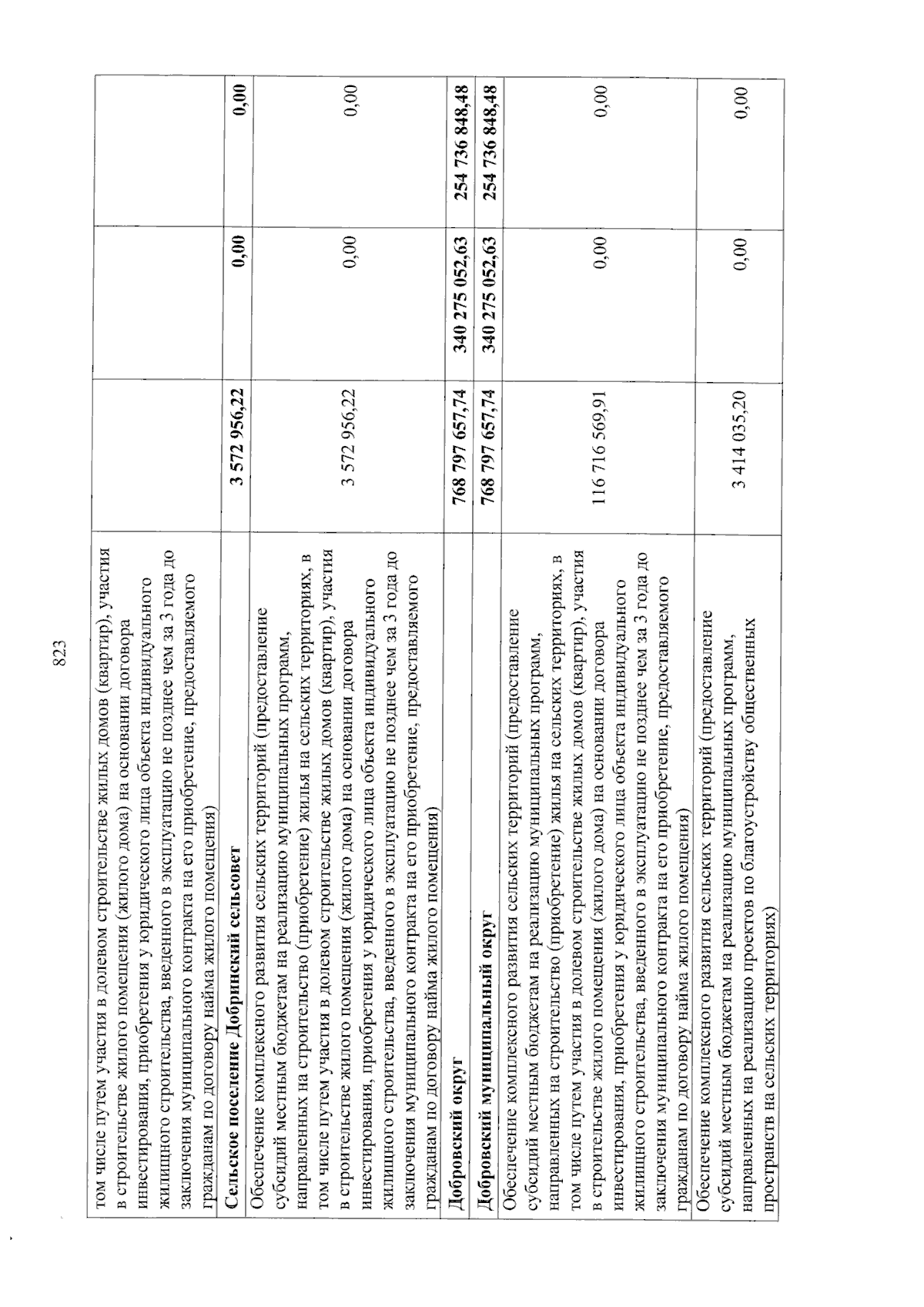 823

| | | | |
|---|---|---|---|
| том числе путем участия в долевом строительстве жилых домов (квартир), участия в строительстве жилого помещения (жилого дома) на основании договора инвестирования, приобретения у юридического лица объекта индивидуального жилищного строительства, введенного в эксплуатацию не позднее чем за 3 года до заключения муниципального контракта на его приобретение, предоставляемого гражданам по договору найма жилого помещения) | | | |
| **Сельское поселение Добринский сельсовет** | **3 572 956,22** | **0,00** | **0,00** |
| Обеспечение комплексного развития сельских территорий (предоставление субсидий местным бюджетам на реализацию муниципальных программ, направленных на строительство (приобретение) жилья на сельских территориях, в том числе путем участия в долевом строительстве жилых домов (квартир), участия в строительстве жилого помещения (жилого дома) на основании договора инвестирования, приобретения у юридического лица объекта индивидуального жилищного строительства, введенного в эксплуатацию не позднее чем за 3 года до заключения муниципального контракта на его приобретение, предоставляемого гражданам по договору найма жилого помещения) | 3 572 956,22 | 0,00 | 0,00 |
| **Добровский округ** | **768 797 657,74** | **340 275 052,63** | **254 736 848,48** |
| **Добровский муниципальный округ** | **768 797 657,74** | **340 275 052,63** | **254 736 848,48** |
| Обеспечение комплексного развития сельских территорий (предоставление субсидий местным бюджетам на реализацию муниципальных программ, направленных на строительство (приобретение) жилья на сельских территориях, в том числе путем участия в долевом строительстве жилых домов (квартир), участия в строительстве жилого помещения (жилого дома) на основании договора инвестирования, приобретения у юридического лица объекта индивидуального жилищного строительства, введенного в эксплуатацию не позднее чем за 3 года до заключения муниципального контракта на его приобретение, предоставляемого гражданам по договору найма жилого помещения) | 116 716 569,91 | 0,00 | 0,00 |
| Обеспечение комплексного развития сельских территорий (предоставление субсидий местным бюджетам на реализацию муниципальных программ, направленных на реализацию проектов по благоустройству общественных пространств на сельских территориях) | 3 414 035,20 | 0,00 | 0,00 |